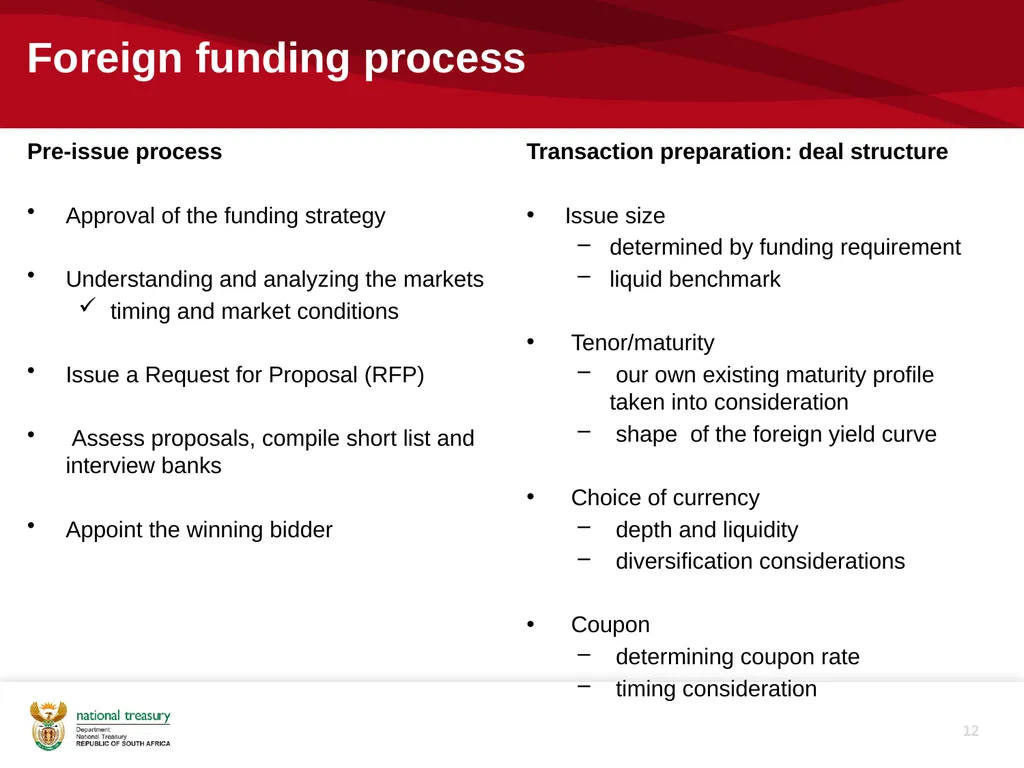 Foreign funding process

Pre-issue process

• Approval of the funding strategy

• Understanding and analyzing the markets
  ✓ timing and market conditions

• Issue a Request for Proposal (RFP)

• Assess proposals, compile short list and interview banks

• Appoint the winning bidder

Transaction preparation: deal structure

• Issue size
  – determined by funding requirement
  – liquid benchmark

• Tenor/maturity
  – our own existing maturity profile taken into consideration
  – shape of the foreign yield curve

• Choice of currency
  – depth and liquidity
  – diversification considerations

• Coupon
  – determining coupon rate
  – timing consideration

national treasury
Department:
National Treasury
REPUBLIC OF SOUTH AFRICA

12